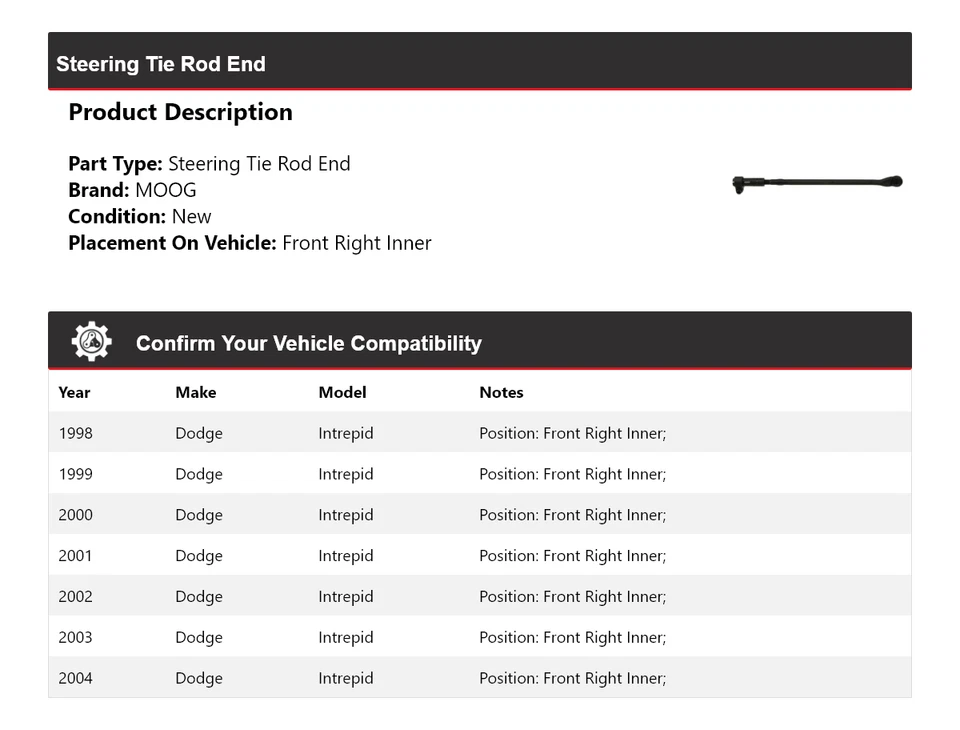 Steering Tie Rod End

Product Description

Part Type: Steering Tie Rod End
Brand: MOOG
Condition: New
Placement On Vehicle: Front Right Inner

Confirm Your Vehicle Compatibility

| Year | Make | Model | Notes |
|---|---|---|---|
| 1998 | Dodge | Intrepid | Position: Front Right Inner; |
| 1999 | Dodge | Intrepid | Position: Front Right Inner; |
| 2000 | Dodge | Intrepid | Position: Front Right Inner; |
| 2001 | Dodge | Intrepid | Position: Front Right Inner; |
| 2002 | Dodge | Intrepid | Position: Front Right Inner; |
| 2003 | Dodge | Intrepid | Position: Front Right Inner; |
| 2004 | Dodge | Intrepid | Position: Front Right Inner; |